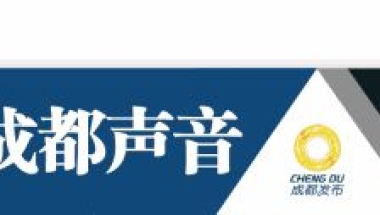 成都声音

CHENG DU
成都发布